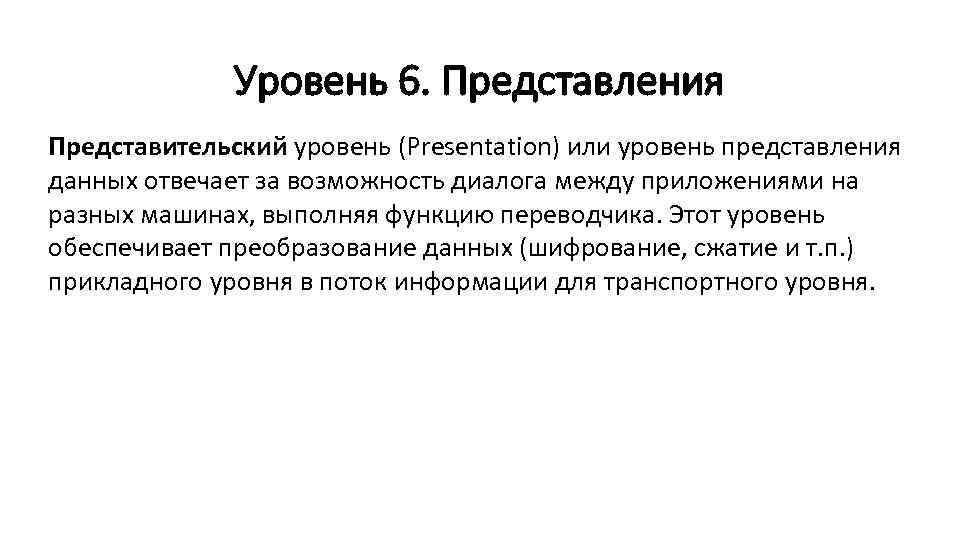 Уровень 6. Представления

Представительский уровень (Presentation) или уровень представления данных отвечает за возможность диалога между приложениями на разных машинах, выполняя функцию переводчика. Этот уровень обеспечивает преобразование данных (шифрование, сжатие и т.п.) прикладного уровня в поток информации для транспортного уровня.